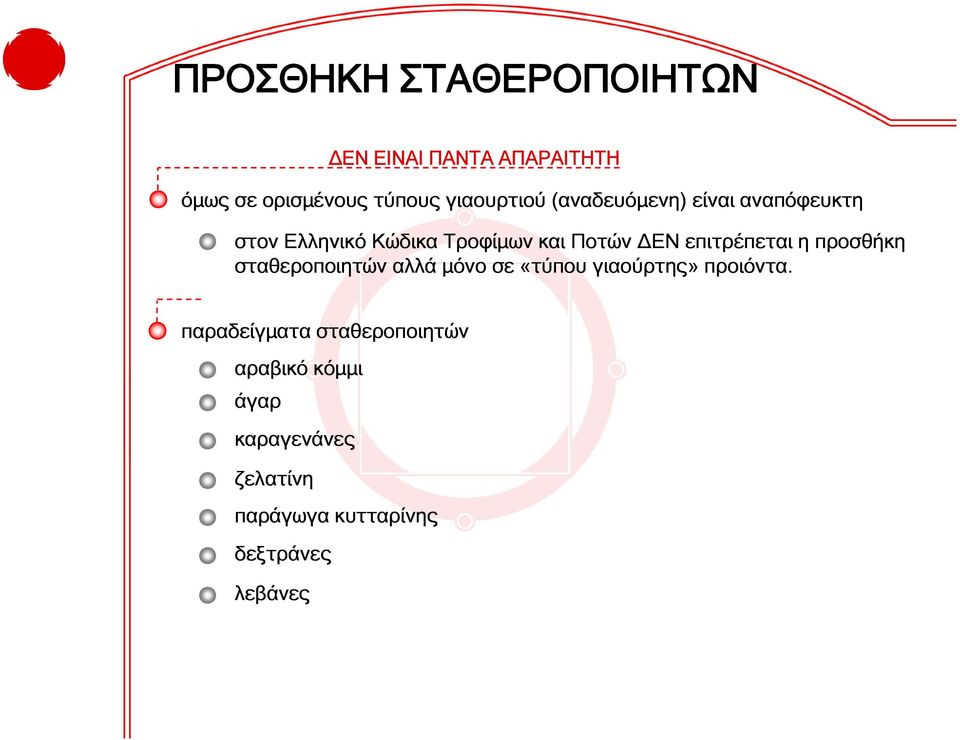 ΠΡΟΣΘΗΚΗ ΣΤΑΘΕΡΟΠΟΙΗΤΩΝ

ΔΕΝ ΕΙΝΑΙ ΠΑΝΤΑ ΑΠΑΡΑΙΤΗΤΗ

όμως σε ορισμένους τύπους γιαουρτιού (αναδευόμενη) είναι αναπόφευκτη

στον Ελληνικό Κώδικα Τροφίμων και Ποτών ΔΕΝ επιτρέπεται η προσθήκη σταθεροποιητών αλλά μόνο σε «τύπου γιαούρτης» προιόντα.

παραδείγματα σταθεροποιητών

αραβικό κόμμι

άγαρ

καραγενάνες

ζελατίνη

παράγωγα κυτταρίνης

δεξτράνες

λεβάνες